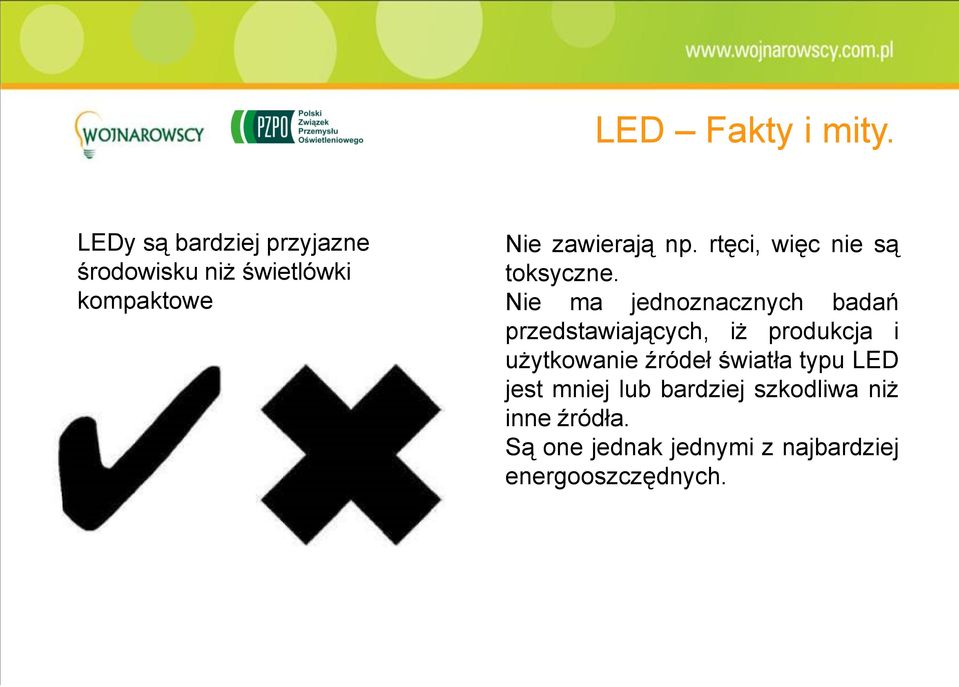 www.wojnarowscy.com.pl

WOJNAROWSCY

PZPO Polski Związek Przemysłu Oświetleniowego

LED – Fakty i mity.

LEDy są bardziej przyjazne środowisku niż świetlówki kompaktowe

Nie zawierają np. rtęci, więc nie są toksyczne.
Nie ma jednoznacznych badań przedstawiających, iż produkcja i użytkowanie źródeł światła typu LED jest mniej lub bardziej szkodliwa niż inne źródła.
Są one jednak jednymi z najbardziej energooszczędnych.